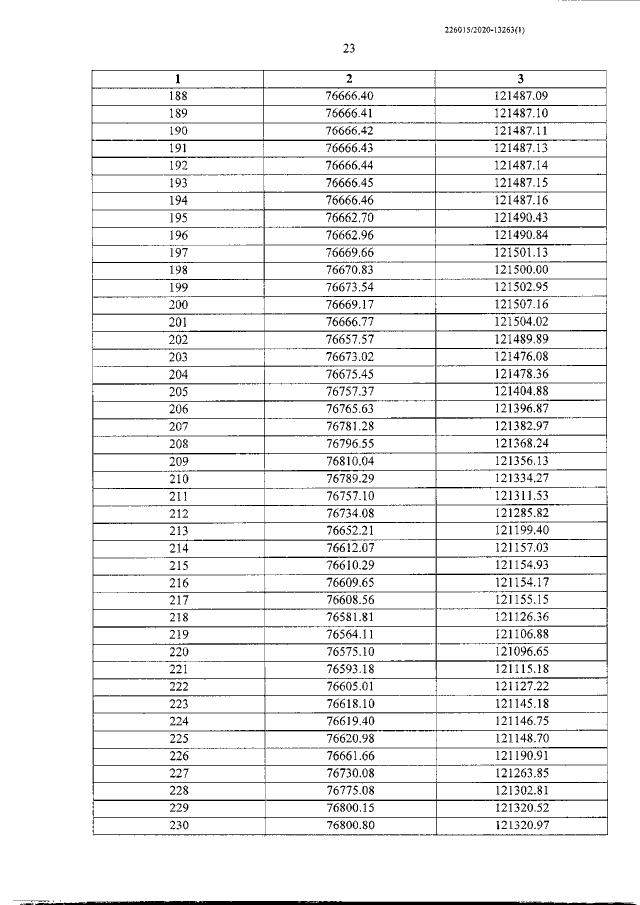 226015/2020-13263(1)

23

| 1 | 2 | 3 |
|---|---|---|
| 188 | 76666.40 | 121487.09 |
| 189 | 76666.41 | 121487.10 |
| 190 | 76666.42 | 121487.11 |
| 191 | 76666.43 | 121487.13 |
| 192 | 76666.44 | 121487.14 |
| 193 | 76666.45 | 121487.15 |
| 194 | 76666.46 | 121487.16 |
| 195 | 76662.70 | 121490.43 |
| 196 | 76662.96 | 121490.84 |
| 197 | 76669.66 | 121501.13 |
| 198 | 76670.83 | 121500.00 |
| 199 | 76673.54 | 121502.95 |
| 200 | 76669.17 | 121507.16 |
| 201 | 76666.77 | 121504.02 |
| 202 | 76657.57 | 121489.89 |
| 203 | 76673.02 | 121476.08 |
| 204 | 76675.45 | 121478.36 |
| 205 | 76757.37 | 121404.88 |
| 206 | 76765.63 | 121396.87 |
| 207 | 76781.28 | 121382.97 |
| 208 | 76796.55 | 121368.24 |
| 209 | 76810.04 | 121356.13 |
| 210 | 76789.29 | 121334.27 |
| 211 | 76757.10 | 121311.53 |
| 212 | 76734.08 | 121285.82 |
| 213 | 76652.21 | 121199.40 |
| 214 | 76612.07 | 121157.03 |
| 215 | 76610.29 | 121154.93 |
| 216 | 76609.65 | 121154.17 |
| 217 | 76608.56 | 121155.15 |
| 218 | 76581.81 | 121126.36 |
| 219 | 76564.11 | 121106.88 |
| 220 | 76575.10 | 121096.65 |
| 221 | 76593.18 | 121115.18 |
| 222 | 76605.01 | 121127.22 |
| 223 | 76618.10 | 121145.18 |
| 224 | 76619.40 | 121146.75 |
| 225 | 76620.98 | 121148.70 |
| 226 | 76661.66 | 121190.91 |
| 227 | 76730.08 | 121263.85 |
| 228 | 76775.08 | 121302.81 |
| 229 | 76800.15 | 121320.52 |
| 230 | 76800.80 | 121320.97 |